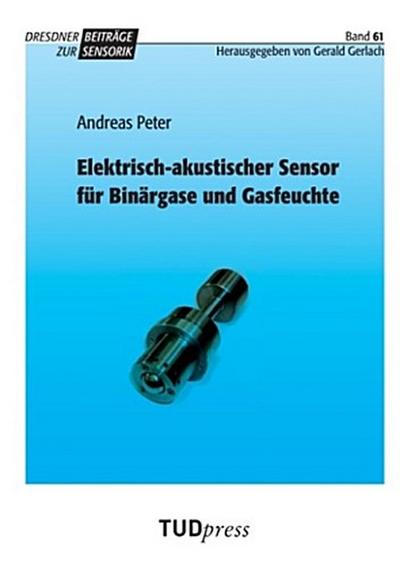 DRESDNER BEITRÄGE ZUR SENSORIK

Band 61
Herausgegeben von Gerald Gerlach

Andreas Peter

Elektrisch-akustischer Sensor für Binärgase und Gasfeuchte

TUDpress